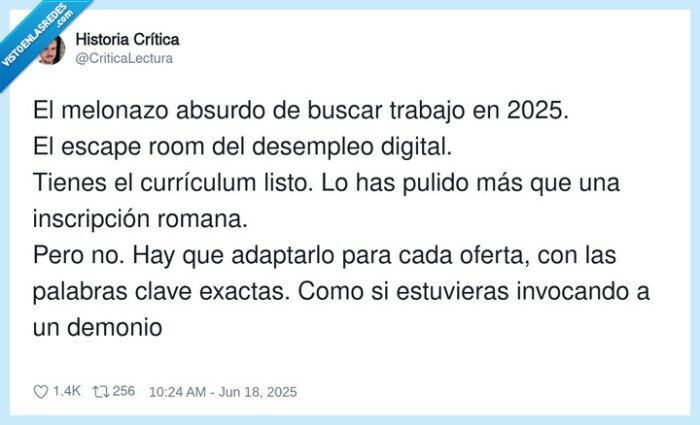 VISTOENLASREDES .com

Historia Crítica
@CriticaLectura

El melonazo absurdo de buscar trabajo en 2025.
El escape room del desempleo digital.
Tienes el currículum listo. Lo has pulido más que una inscripción romana.
Pero no. Hay que adaptarlo para cada oferta, con las palabras clave exactas. Como si estuvieras invocando a un demonio

1.4K 256 10:24 AM - Jun 18, 2025